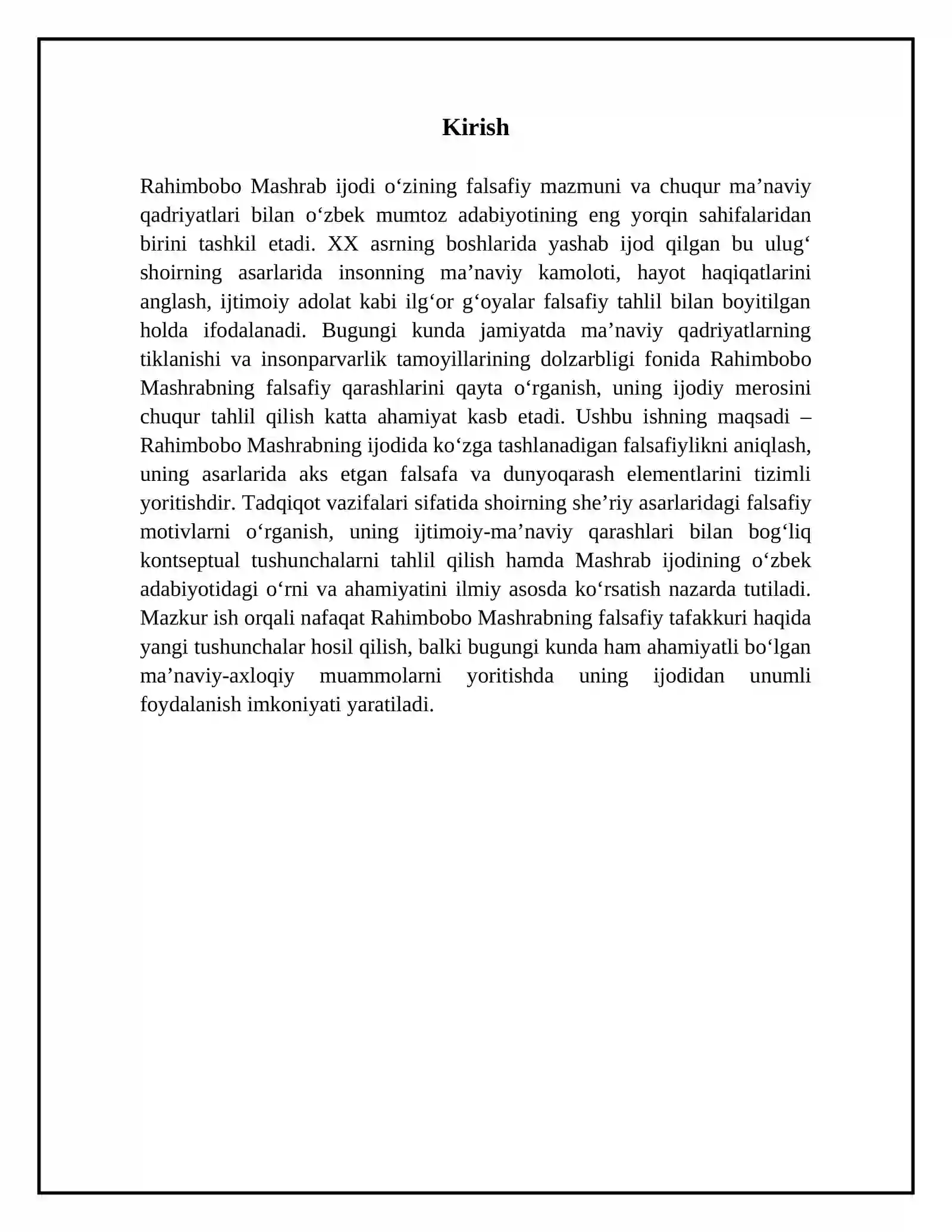 Kirish

Rahimbobo Mashrab ijodi o'zining falsafiy mazmuni va chuqur ma'naviy qadriyatlari bilan o'zbek mumtoz adabiyotining eng yorqin sahifalaridan birini tashkil etadi. XX asrning boshlarida yashab ijod qilgan bu ulug' shoirning asarlarida insonning ma'naviy kamoloti, hayot haqiqatlarini anglash, ijtimoiy adolat kabi ilg'or g'oyalar falsafiy tahlil bilan boyitilgan holda ifodalanadi. Bugungi kunda jamiyatda ma'naviy qadriyatlarning tiklanishi va insonparvarlik tamoyillarining dolzarbligi fonida Rahimbobo Mashrabning falsafiy qarashlarini qayta o'rganish, uning ijodiy merosini chuqur tahlil qilish katta ahamiyat kasb etadi. Ushbu ishning maqsadi – Rahimbobo Mashrabning ijodida ko'zga tashlanadigan falsafiylikni aniqlash, uning asarlarida aks etgan falsafa va dunyoqarash elementlarini tizimli yoritishdir. Tadqiqot vazifalari sifatida shoirning she'riy asarlaridagi falsafiy motivlarni o'rganish, uning ijtimoiy-ma'naviy qarashlari bilan bog'liq kontseptual tushunchalarni tahlil qilish hamda Mashrab ijodining o'zbek adabiyotidagi o'rni va ahamiyatini ilmiy asosda ko'rsatish nazarda tutiladi. Mazkur ish orqali nafaqat Rahimbobo Mashrabning falsafiy tafakkuri haqida yangi tushunchalar hosil qilish, balki bugungi kunda ham ahamiyatli bo'lgan ma'naviy-axloqiy muammolarni yoritishda uning ijodidan unumli foydalanish imkoniyati yaratiladi.